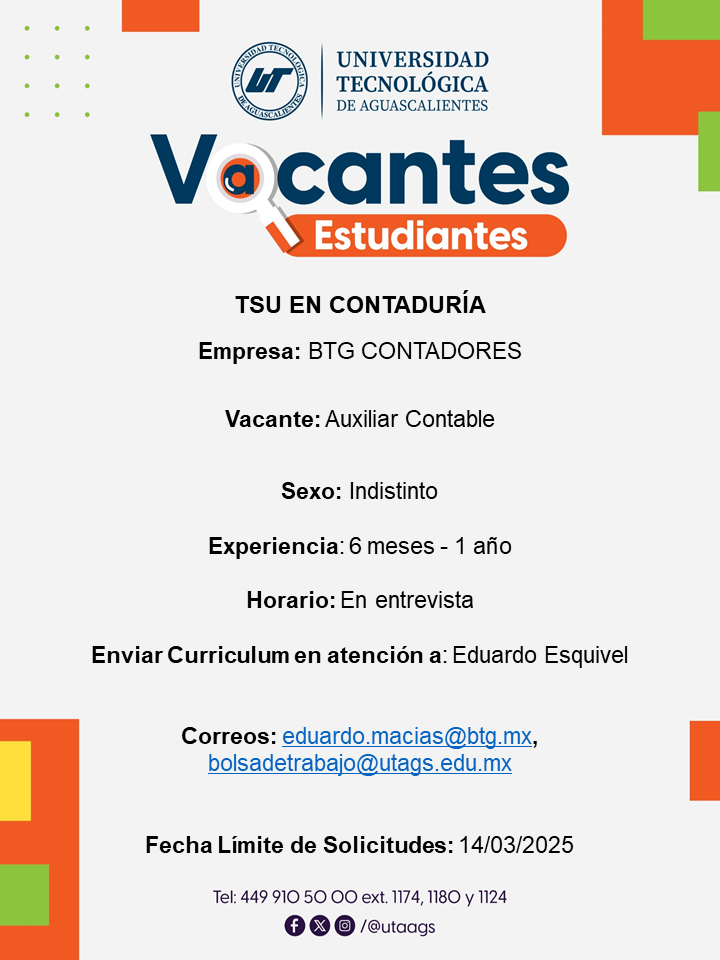 UNIVERSIDAD TECNOLÓGICA DE AGUASCALIENTES

UT

UNIVERSIDAD TECNOLÓGICA DE AGUASCALIENTES

Vacantes
Estudiantes

TSU EN CONTADURÍA

Empresa: BTG CONTADORES

Vacante: Auxiliar Contable

Sexo: Indistinto

Experiencia: 6 meses - 1 año

Horario: En entrevista

Enviar Curriculum en atención a: Eduardo Esquivel

Correos: eduardo.macias@btg.mx, bolsadetrabajo@utags.edu.mx

Fecha Límite de Solicitudes: 14/03/2025

Tel: 449 910 50 00 ext. 1174, 1180 y 1124

/@utaags